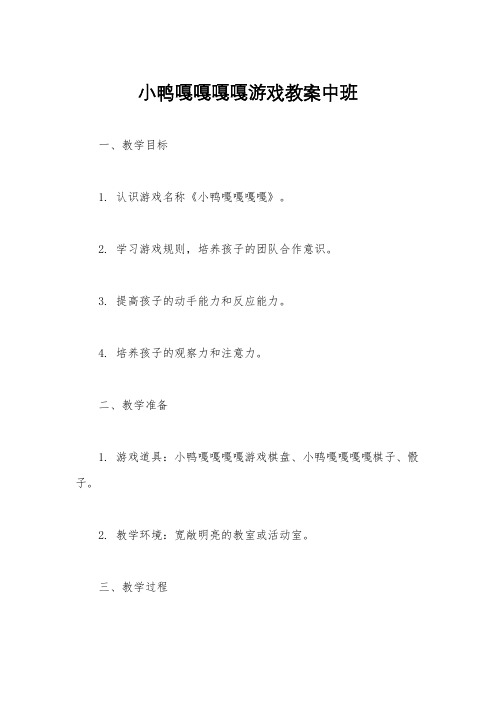 小鸭嘎嘎嘎嘎游戏教案中班

一、教学目标

1. 认识游戏名称《小鸭嘎嘎嘎嘎》。

2. 学习游戏规则，培养孩子的团队合作意识。

3. 提高孩子的动手能力和反应能力。

4. 培养孩子的观察力和注意力。

二、教学准备

1. 游戏道具：小鸭嘎嘎嘎嘎游戏棋盘、小鸭嘎嘎嘎嘎棋子、骰子。

2. 教学环境：宽敞明亮的教室或活动室。

三、教学过程